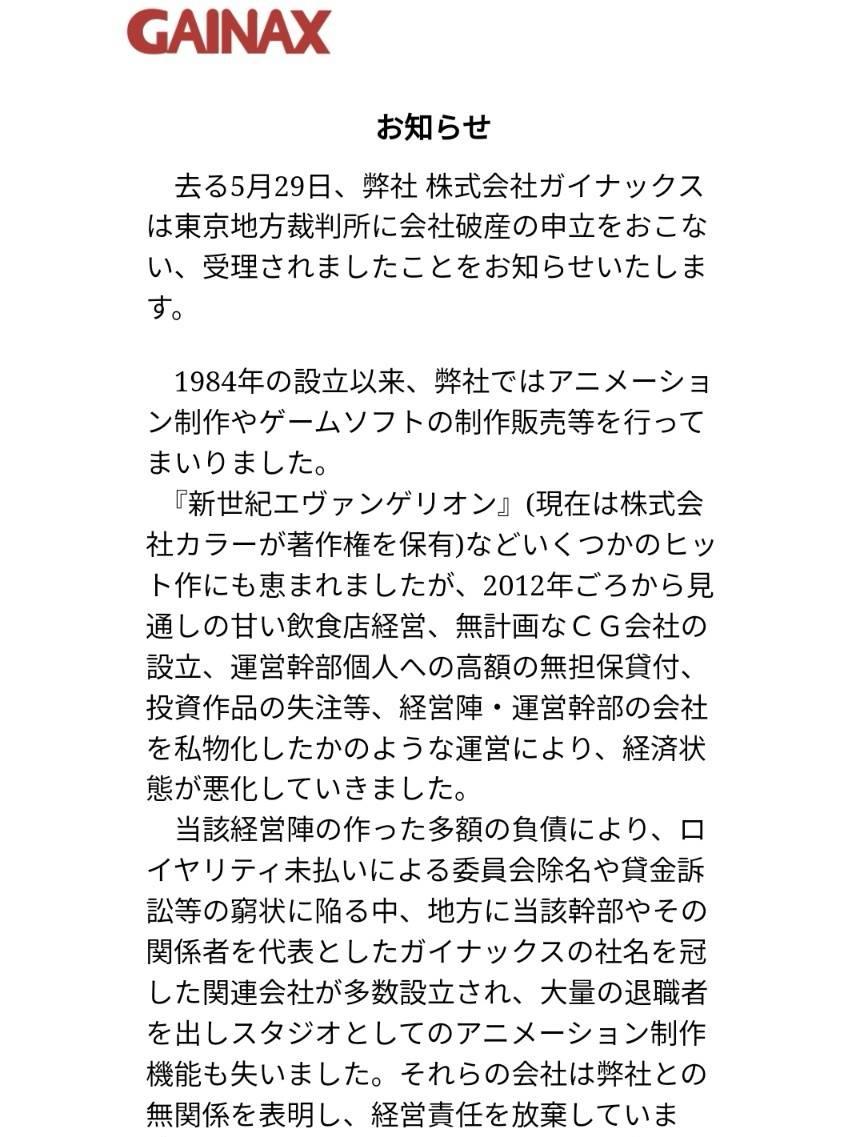 GAINAX

お知らせ

去る5月29日、弊社 株式会社ガイナックスは東京地方裁判所に会社破産の申立をおこない、受理されましたことをお知らせいたします。

1984年の設立以来、弊社ではアニメーション制作やゲームソフトの制作販売等を行ってまいりました。

『新世紀エヴァンゲリオン』(現在は株式会社カラーが著作権を保有)などいくつかのヒット作にも恵まれましたが、2012年ごろから見通しの甘い飲食店経営、無計画なＣＧ会社の設立、運営幹部個人への高額の無担保貸付、投資作品の失注等、経営陣・運営幹部の会社を私物化したかのような運営により、経済状態が悪化していきました。

当該経営陣の作った多額の負債により、ロイヤリティ未払いによる委員会除名や貸金訴訟等の窮状に陥る中、地方に当該幹部やその関係者を代表としたガイナックスの社名を冠した関連会社が多数設立され、大量の退職者を出しスタジオとしてのアニメーション制作機能も失いました。それらの会社は弊社との無関係を表明し、経営責任を放棄していま